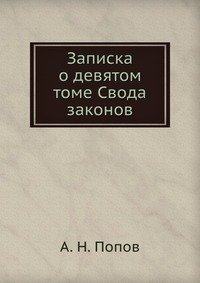 Записка о девятом томе Свода законов

А. Н. Попов